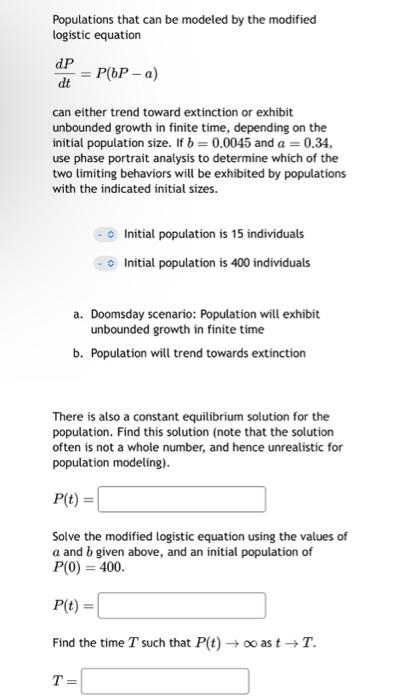 Populations that can be modeled by the modified logistic equation

$\frac{dP}{dt} = P(bP - a)$

can either trend toward extinction or exhibit unbounded growth in finite time, depending on the initial population size. If $b = 0.0045$ and $a = 0.34$, use phase portrait analysis to determine which of the two limiting behaviors will be exhibited by populations with the indicated initial sizes.

- Initial population is 15 individuals

- Initial population is 400 individuals

a. Doomsday scenario: Population will exhibit unbounded growth in finite time

b. Population will trend towards extinction

There is also a constant equilibrium solution for the population. Find this solution (note that the solution often is not a whole number, and hence unrealistic for population modeling).

$P(t) =$

Solve the modified logistic equation using the values of $a$ and $b$ given above, and an initial population of $P(0) = 400$.

$P(t) =$

Find the time $T$ such that $P(t) \to \infty$ as $t \to T$.

$T =$